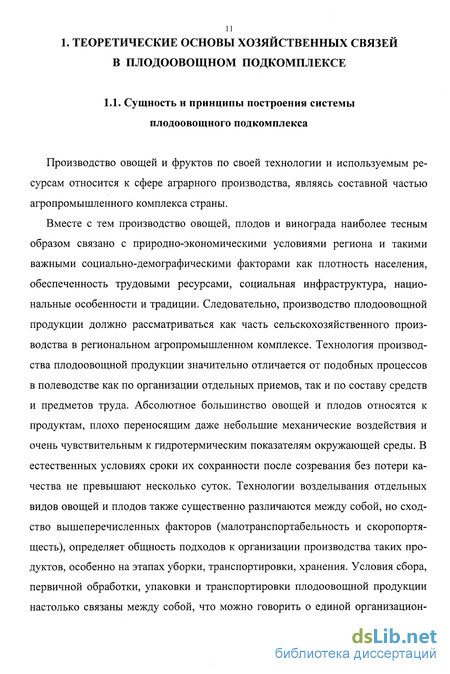 11

1. ТЕОРЕТИЧЕСКИЕ ОСНОВЫ ХОЗЯЙСТВЕННЫХ СВЯЗЕЙ В ПЛОДООВОЩНОМ ПОДКОМПЛЕКСЕ

1.1. Сущность и принципы построения системы плодоовощного подкомплекса

Производство овощей и фруктов по своей технологии и используемым ресурсам относится к сфере аграрного производства, являясь составной частью агропромышленного комплекса страны.

Вместе с тем производство овощей, плодов и винограда наиболее тесным образом связано с природно-экономическими условиями региона и такими важными социально-демографическими факторами как плотность населения, обеспеченность трудовыми ресурсами, социальная инфраструктура, национальные особенности и традиции. Следовательно, производство плодоовощной продукции должно рассматриваться как часть сельскохозяйственного производства в региональном агропромышленном комплексе. Технология производства плодоовощной продукции значительно отличается от подобных процессов в полеводстве как по организации отдельных приемов, так и по составу средств и предметов труда. Абсолютное большинство овощей и плодов относятся к продуктам, плохо переносящим даже небольшие механические воздействия и очень чувствительным к гидротермическим показателям окружающей среды. В естественных условиях сроки их сохранности после созревания без потери качества не превышают несколько суток. Технологии возделывания отдельных видов овощей и плодов также существенно различаются между собой, но сходство вышеперечисленных факторов (малотранспортабельность и скоропортящесть), определяет общность подходов к организации производства таких продуктов, особенно на этапах уборки, транспортировки, хранения. Условия сбора, первичной обработки, упаковки и транспортировки плодоовощной продукции настолько связаны между собой, что можно говорить о единой организацион-

dsLib.net
библиотека диссертаций